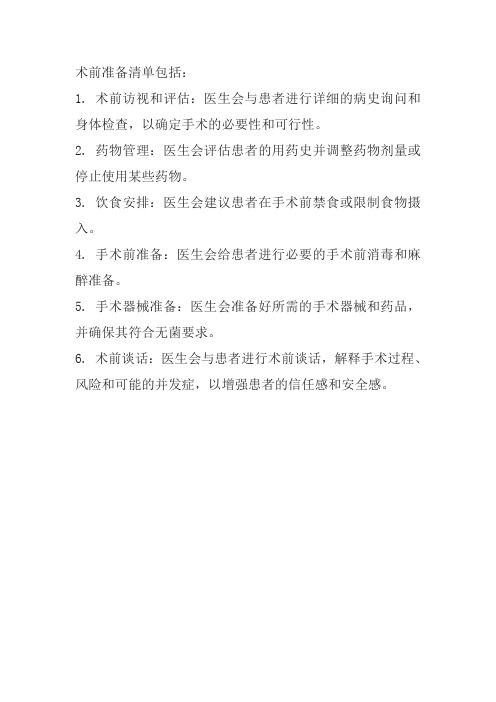 术前准备清单包括：

1. 术前访视和评估：医生会与患者进行详细的病史询问和身体检查，以确定手术的必要性和可行性。

2. 药物管理：医生会评估患者的用药史并调整药物剂量或停止使用某些药物。

3. 饮食安排：医生会建议患者在手术前禁食或限制食物摄入。

4. 手术前准备：医生会给患者进行必要的手术前消毒和麻醉准备。

5. 手术器械准备：医生会准备好所需的手术器械和药品，并确保其符合无菌要求。

6. 术前谈话：医生会与患者进行术前谈话，解释手术过程、风险和可能的并发症，以增强患者的信任感和安全感。